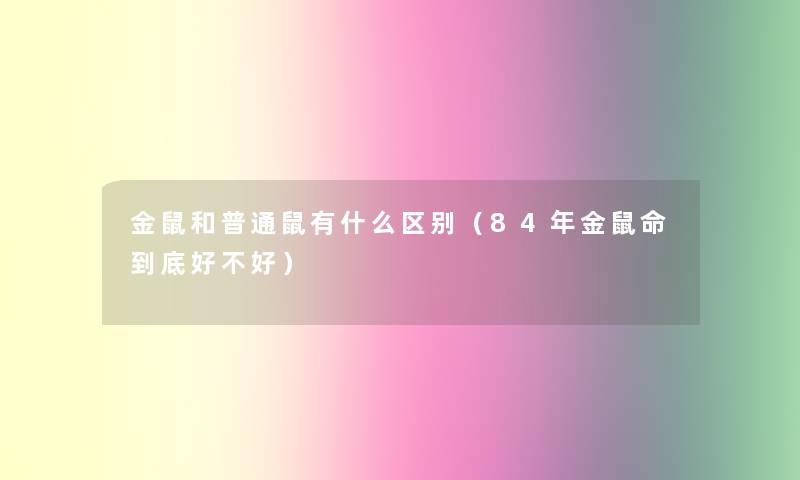 金鼠和普通鼠有什么区别（84年金鼠命到底好不好）